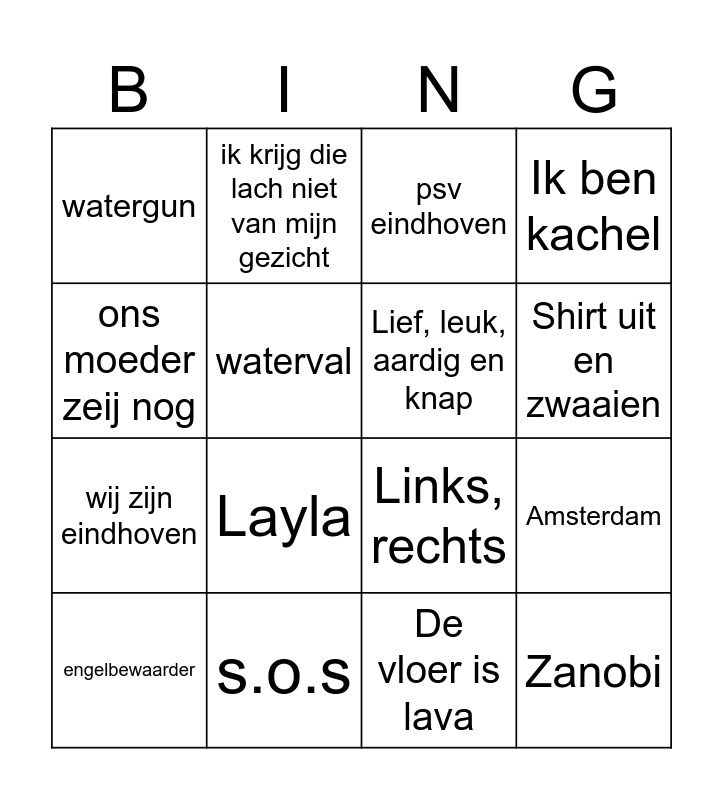 | B | I | N | G |
|---|---|---|---|
| watergun | ik krijg die lach niet van mijn gezicht | psv eindhoven | Ik ben kachel |
| ons moeder zeij nog | waterval | Lief, leuk, aardig en knap | Shirt uit en zwaaien |
| wij zijn eindhoven | Layla | Links, rechts | Amsterdam |
| engelbewaarder | s.o.s | De vloer is lava | Zanobi |